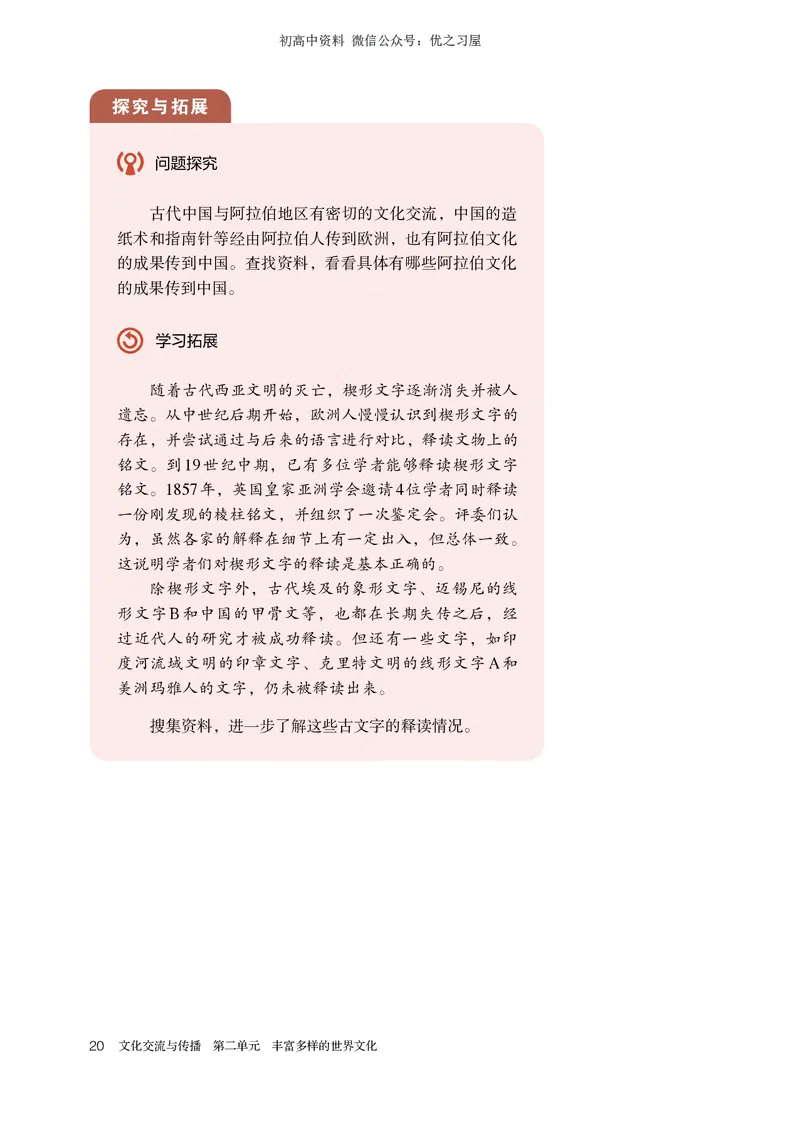 初高中资料 微信公众号：优之习屋

探究与拓展

问题探究

古代中国与阿拉伯地区有密切的文化交流，中国的造纸术和指南针等经由阿拉伯人传到欧洲，也有阿拉伯文化的成果传到中国。查找资料，看看具体有哪些阿拉伯文化的成果传到中国。

学习拓展

随着古代西亚文明的灭亡，楔形文字逐渐消失并被人遗忘。从中世纪后期开始，欧洲人慢慢认识到楔形文字的存在，并尝试通过与后来的语言进行对比，释读文物上的铭文。到19世纪中期，已有多位学者能够释读楔形文字铭文。1857年，英国皇家亚洲学会邀请4位学者同时释读一份刚发现的棱柱铭文，并组织了一次鉴定会。评委们认为，虽然各家的解释在细节上有一定出入，但总体一致。这说明学者们对楔形文字的释读是基本正确的。

除楔形文字外，古代埃及的象形文字、迈锡尼的线形文字B和中国的甲骨文等，也都在长期失传之后，经过近代人的研究才被成功释读。但还有一些文字，如印度河流域文明的印章文字、克里特文明的线形文字A和美洲玛雅人的文字，仍未被释读出来。

搜集资料，进一步了解这些古文字的释读情况。

20 文化交流与传播 第二单元 丰富多样的世界文化